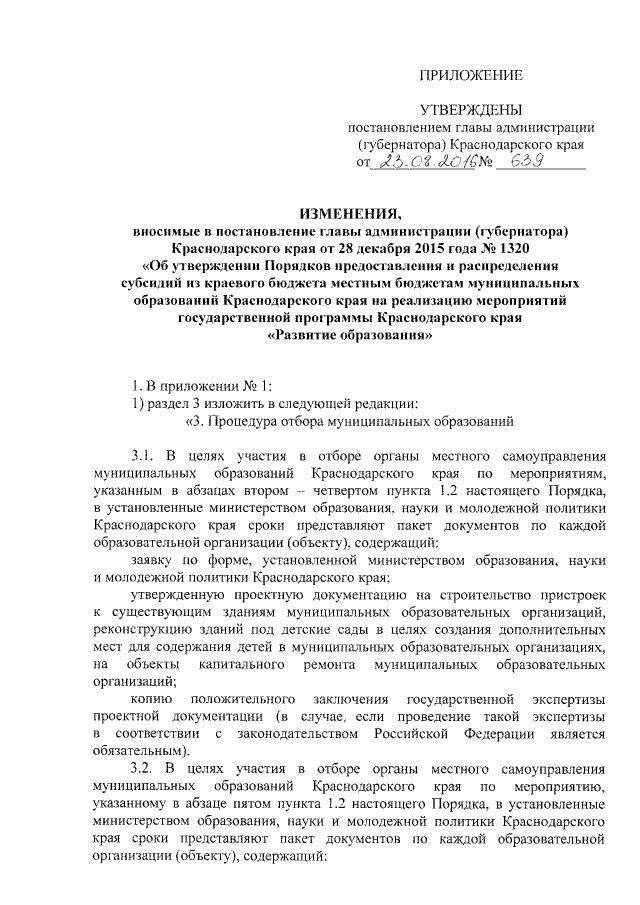 ПРИЛОЖЕНИЕ

УТВЕРЖДЕНЫ
постановлением главы администрации (губернатора) Краснодарского края
от 23.08.2016 № 639

ИЗМЕНЕНИЯ,
вносимые в постановление главы администрации (губернатора) Краснодарского края от 28 декабря 2015 года № 1320 «Об утверждении Порядков предоставления и распределения субсидий из краевого бюджета местным бюджетам муниципальных образований Краснодарского края на реализацию мероприятий государственной программы Краснодарского края «Развитие образования»

1. В приложении № 1:
1) раздел 3 изложить в следующей редакции:
«3. Процедура отбора муниципальных образований

3.1. В целях участия в отборе органы местного самоуправления муниципальных образований Краснодарского края по мероприятиям, указанным в абзацах втором – четвертом пункта 1.2 настоящего Порядка, в установленные министерством образования, науки и молодежной политики Краснодарского края сроки представляют пакет документов по каждой образовательной организации (объекту), содержащий:

заявку по форме, установленной министерством образования, науки и молодежной политики Краснодарского края;

утвержденную проектную документацию на строительство пристроек к существующим зданиям муниципальных образовательных организаций, реконструкцию зданий под детские сады в целях создания дополнительных мест для содержания детей в муниципальных образовательных организациях, на объекты капитального ремонта муниципальных образовательных организаций;

копию положительного заключения государственной экспертизы проектной документации (в случае, если проведение такой экспертизы в соответствии с законодательством Российской Федерации является обязательным).

3.2. В целях участия в отборе органы местного самоуправления муниципальных образований Краснодарского края по мероприятию, указанному в абзаце пятом пункта 1.2 настоящего Порядка, в установленные министерством образования, науки и молодежной политики Краснодарского края сроки представляют пакет документов по каждой образовательной организации (объекту), содержащий: